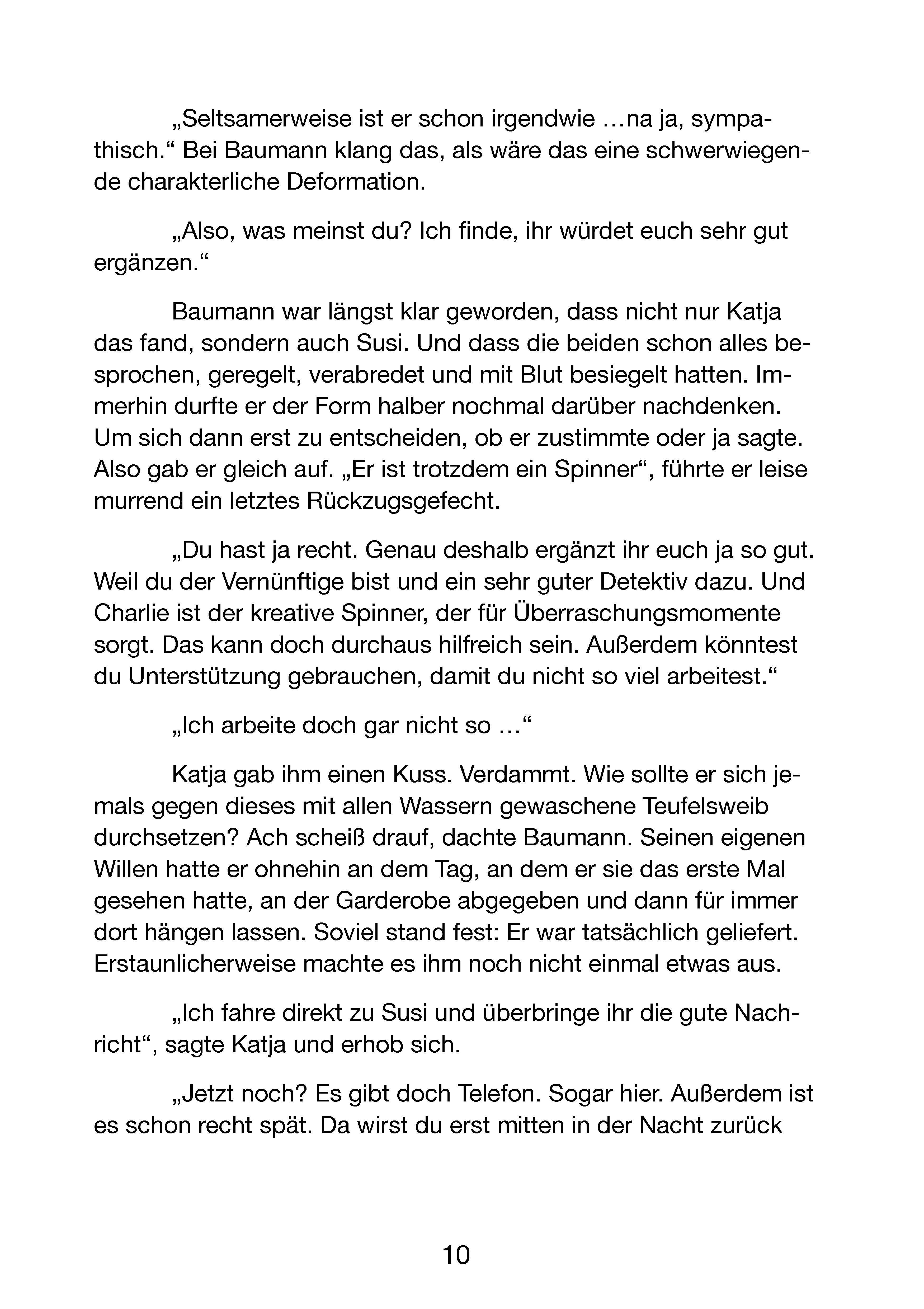 „Seltsamerweise ist er schon irgendwie …na ja, sympathisch.“ Bei Baumann klang das, als wäre das eine schwerwiegende charakterliche Deformation.

„Also, was meinst du? Ich finde, ihr würdet euch sehr gut ergänzen.“

Baumann war längst klar geworden, dass nicht nur Katja das fand, sondern auch Susi. Und dass die beiden schon alles besprochen, geregelt, verabredet und mit Blut besiegelt hatten. Immerhin durfte er der Form halber nochmal darüber nachdenken. Um sich dann erst zu entscheiden, ob er zustimmte oder ja sagte. Also gab er gleich auf. „Er ist trotzdem ein Spinner“, führte er leise murrend ein letztes Rückzugsgefecht.

„Du hast ja recht. Genau deshalb ergänzt ihr euch ja so gut. Weil du der Vernünftige bist und ein sehr guter Detektiv dazu. Und Charlie ist der kreative Spinner, der für Überraschungsmomente sorgt. Das kann doch durchaus hilfreich sein. Außerdem könntest du Unterstützung gebrauchen, damit du nicht so viel arbeitest.“

„Ich arbeite doch gar nicht so …“

Katja gab ihm einen Kuss. Verdammt. Wie sollte er sich jemals gegen dieses mit allen Wassern gewaschene Teufelsweib durchsetzen? Ach scheiß drauf, dachte Baumann. Seinen eigenen Willen hatte er ohnehin an dem Tag, an dem er sie das erste Mal gesehen hatte, an der Garderobe abgegeben und dann für immer dort hängen lassen. Soviel stand fest: Er war tatsächlich geliefert. Erstaunlicherweise machte es ihm noch nicht einmal etwas aus.

„Ich fahre direkt zu Susi und überbringe ihr die gute Nachricht“, sagte Katja und erhob sich.

„Jetzt noch? Es gibt doch Telefon. Sogar hier. Außerdem ist es schon recht spät. Da wirst du erst mitten in der Nacht zurück

10